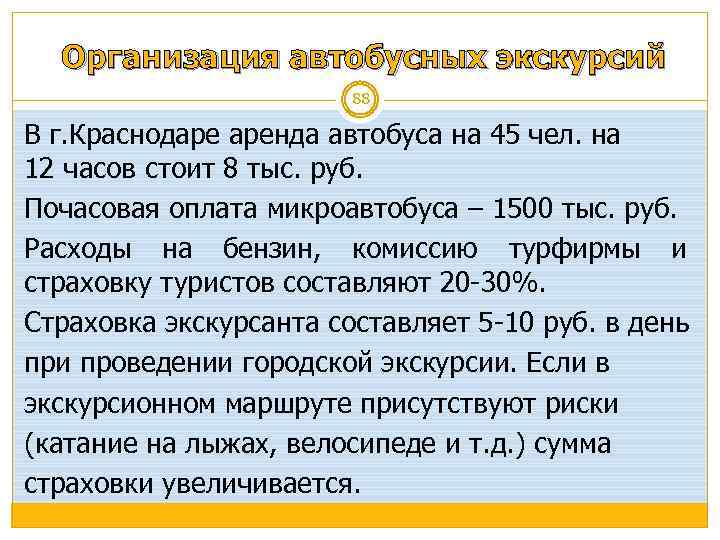 Организация автобусных экскурсий

88

В г.Краснодаре аренда автобуса на 45 чел. на 12 часов стоит 8 тыс. руб.

Почасовая оплата микроавтобуса – 1500 тыс. руб.

Расходы на бензин, комиссию турфирмы и страховку туристов составляют 20-30%.

Страховка экскурсанта составляет 5-10 руб. в день при проведении городской экскурсии. Если в экскурсионном маршруте присутствуют риски (катание на лыжах, велосипеде и т.д.) сумма страховки увеличивается.